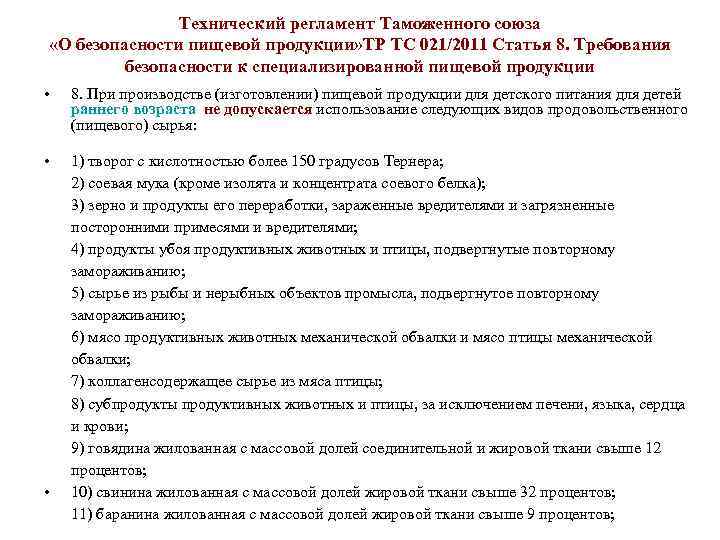 Технический регламент Таможенного союза «О безопасности пищевой продукции»ТР ТС 021/2011 Статья 8. Требования безопасности к специализированной пищевой продукции

• 8. При производстве (изготовлении) пищевой продукции для детского питания для детей раннего возраста не допускается использование следующих видов продовольственного (пищевого) сырья:

• 1) творог с кислотностью более 150 градусов Тернера;
2) соевая мука (кроме изолята и концентрата соевого белка);
3) зерно и продукты его переработки, зараженные вредителями и загрязненные посторонними примесями и вредителями;
4) продукты убоя продуктивных животных и птицы, подвергнутые повторному замораживанию;
5) сырье из рыбы и нерыбных объектов промысла, подвергнутое повторному замораживанию;
6) мясо продуктивных животных механической обвалки и мясо птицы механической обвалки;
7) коллагенсодержащее сырье из мяса птицы;
8) субпродукты продуктивных животных и птицы, за исключением печени, языка, сердца и крови;
9) говядина жилованная с массовой долей соединительной и жировой ткани свыше 12 процентов;
• 10) свинина жилованная с массовой долей жировой ткани свыше 32 процентов;
11) баранина жилованная с массовой долей жировой ткани свыше 9 процентов;